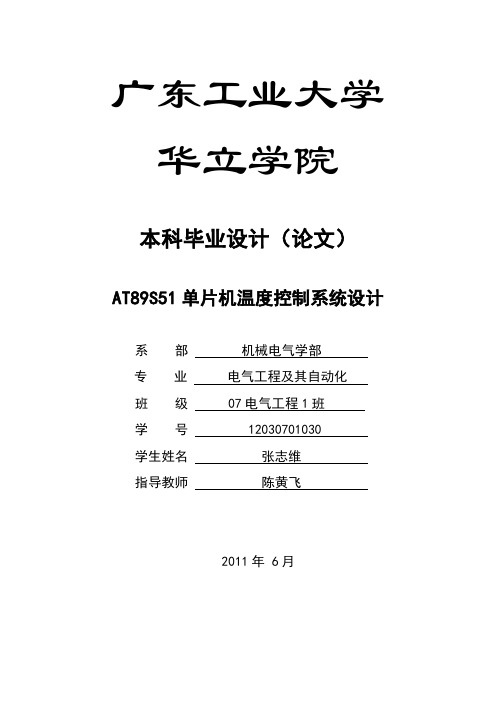 广东工业大学

华立学院

本科毕业设计（论文）

AT89S51 单片机温度控制系统设计

系　　部　机械电气学部

专　　业　电气工程及其自动化

班　　级　07 电气工程 1 班

学　　号　12030701030

学生姓名　张志维

指导教师　陈黄飞

2011 年 6 月